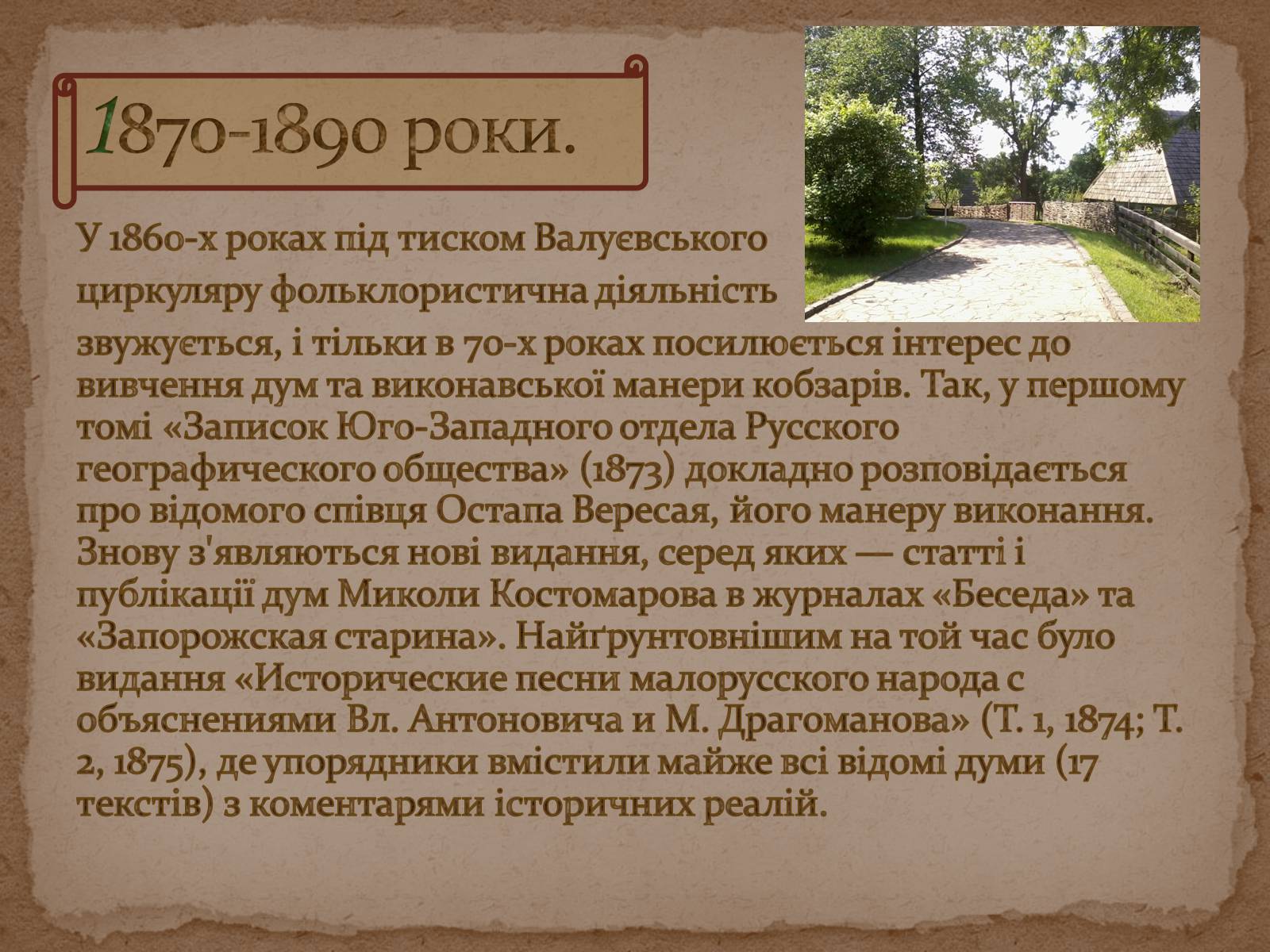 1870-1890 роки.

У 1860-х роках під тиском Валуєвського циркуляру фольклористична діяльність звужується, і тільки в 70-х роках посилюється інтерес до вивчення дум та виконавської манери кобзарів. Так, у першому томі «Записок Юго-Западного отдела Русского географического общества» (1873) докладно розповідається про відомого співця Остапа Вересая, його манеру виконання. Знову з'являються нові видання, серед яких — статті і публікації дум Миколи Костомарова в журналах «Беседа» та «Запорожская старина». Найґрунтовнішим на той час було видання «Исторические песни малорусского народа с объяснениями Вл. Антоновича и М. Драгоманова» (Т. 1, 1874; Т. 2, 1875), де упорядники вмістили майже всі відомі думи (17 текстів) з коментарями історичних реалій.